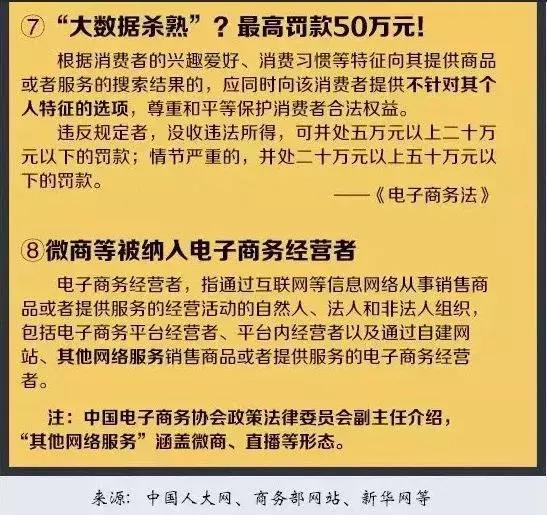 ⑦ “大数据杀熟”？最高罚款50万元！

根据消费者的兴趣爱好、消费习惯等特征向其提供商品或者服务的搜索结果的，应同时向该消费者提供不针对其个人特征的选项，尊重和平等保护消费者合法权益。

违反规定者，没收违法所得，可并处五万元以上二十万元以下的罚款；情节严重的，并处二十万元以上五十万元以下的罚款。

——《电子商务法》

⑧微商等被纳入电子商务经营者

电子商务经营者，指通过互联网等信息网络从事销售商品或者提供服务的经营活动的自然人、法人和非法人组织，包括电子商务平台经营者、平台内经营者以及通过自建网站、其他网络服务销售商品或者提供服务的电子商务经营者。

注：中国电子商务协会政策法律委员会副主任介绍，“其他网络服务”涵盖微商、直播等形态。

来源：中国人大网、商务部网站、新华网等